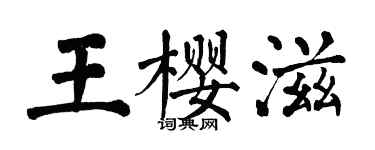 王樱滋

词典网